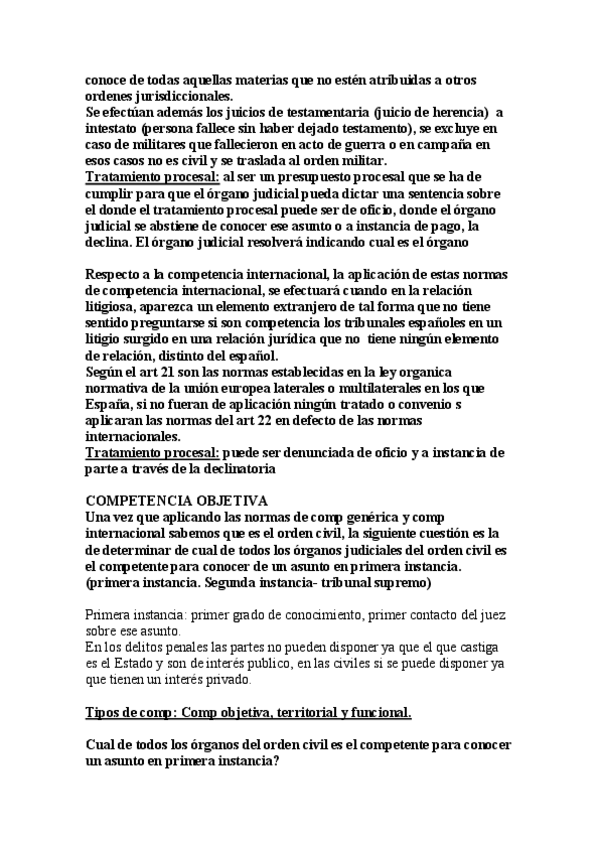 conoce de todas aquellas materias que no estén atribuidas a otros ordenes jurisdiccionales.
Se efectúan además los juicios de testamentaria (juicio de herencia) a intestato (persona fallece sin haber dejado testamento), se excluye en caso de militares que fallecieron en acto de guerra o en campaña en esos casos no es civil y se traslada al orden militar.
Tratamiento procesal: al ser un presupuesto procesal que se ha de cumplir para que el órgano judicial pueda dictar una sentencia sobre el donde el tratamiento procesal puede ser de oficio, donde el órgano judicial se abstiene de conocer ese asunto o a instancia de pago, la declina. El órgano judicial resolverá indicando cual es el órgano

Respecto a la competencia internacional, la aplicación de estas normas de competencia internacional, se efectuará cuando en la relación litigiosa, aparezca un elemento extranjero de tal forma que no tiene sentido preguntarse si son competencia los tribunales españoles en un litigio surgido en una relación jurídica que no tiene ningún elemento de relación, distinto del español.
Según el art 21 son las normas establecidas en la ley organica normativa de la unión europea laterales o multilaterales en los que España, si no fueran de aplicación ningún tratado o convenio s aplicaran las normas del art 22 en defecto de las normas internacionales.
Tratamiento procesal: puede ser denunciada de oficio y a instancia de parte a través de la declinatoria

COMPETENCIA OBJETIVA
Una vez que aplicando las normas de comp genérica y comp internacional sabemos que es el orden civil, la siguiente cuestión es la de determinar de cual de todos los órganos judiciales del orden civil es el competente para conocer de un asunto en primera instancia.
(primera instancia. Segunda instancia- tribunal supremo)

Primera instancia: primer grado de conocimiento, primer contacto del juez sobre ese asunto.
En los delitos penales las partes no pueden disponer ya que el que castiga es el Estado y son de interés publico, en las civiles si se puede disponer ya que tienen un interés privado.

Tipos de comp: Comp objetiva, territorial y funcional.

Cual de todos los órganos del orden civil es el competente para conocer un asunto en primera instancia?